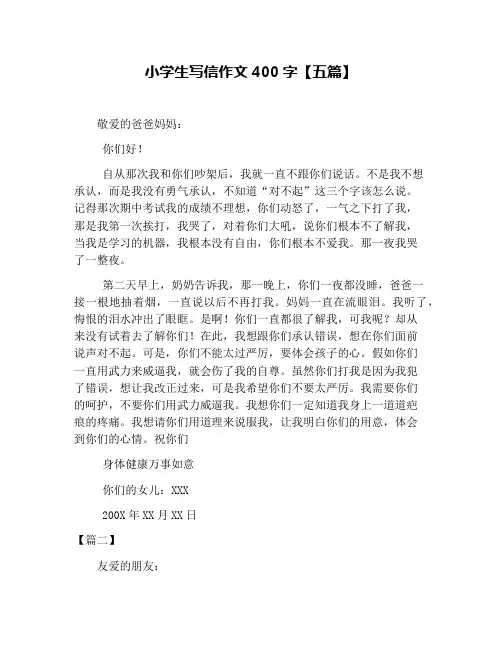 小学生写信作文 400 字【五篇】

敬爱的爸爸妈妈：

你们好！

自从那次我和你们吵架后，我就一直不跟你们说话。不是我不想承认，而是我没有勇气承认，不知道“对不起”这三个字该怎么说。记得那次期中考试我的成绩不理想，你们动怒了，一气之下打了我，那是我第一次挨打，我哭了，对着你们大吼，说你们根本不了解我，当我是学习的机器，我根本没有自由，你们根本不爱我。那一夜我哭了一整夜。

第二天早上，奶奶告诉我，那一晚上，你们一夜都没睡，爸爸一接一根地抽着烟，一直说以后不再打我。妈妈一直在流眼泪。我听了，悔恨的泪水冲出了眼眶。是啊！你们一直都很了解我，可我呢？却从来没有试着去了解你们！在此，我想跟你们承认错误，想在你们面前说声对不起。可是，你们不能太过严厉，要体会孩子的心。假如你们一直用武力来威逼我，就会伤了我的自尊。虽然你们打我是因为我犯了错误，想让我改正过来，可是我希望你们不要太严厉。我需要你们的呵护，不要你们用武力威逼我。我想你们一定知道我身上一道道疤痕的疼痛。我想请你们用道理来说服我，让我明白你们的用意，体会到你们的心情。祝你们

身体健康万事如意

你们的女儿：XXX

200X 年 XX 月 XX 日

【篇二】

友爱的朋友：